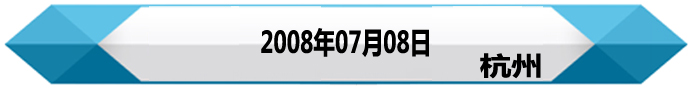 2008年07月08日

杭州